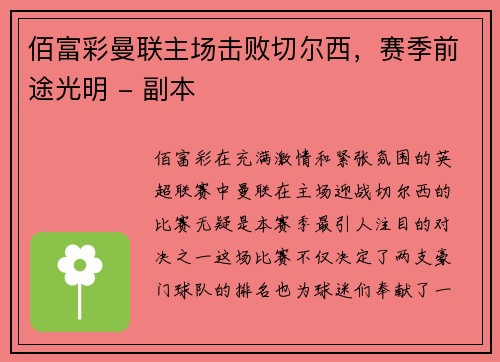 佰富彩曼联主场击败切尔西，赛季前途光明 - 副本

佰富彩在充满激情和紧张氛围的英超联赛中曼联在主场迎战切尔西的比赛无疑是本赛季最引人注目的对决之一这场比赛不仅决定了两支豪门球队的排名也为球迷们奉献了一